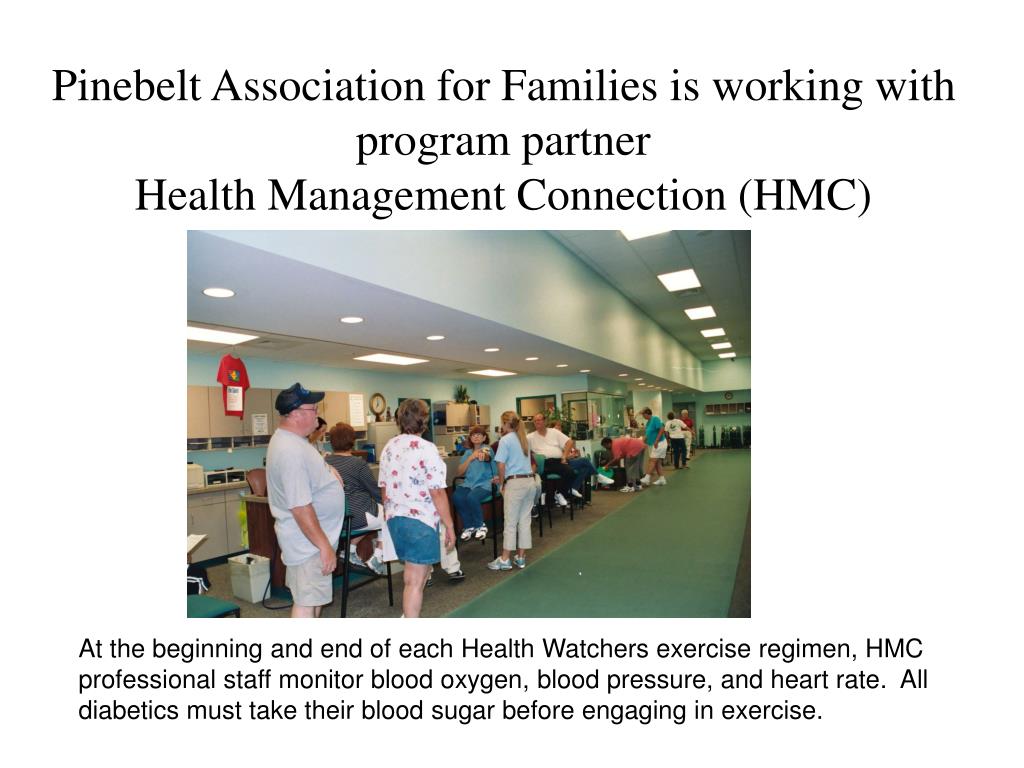 Pinebelt Association for Families is working with program partner
Health Management Connection (HMC)

At the beginning and end of each Health Watchers exercise regimen, HMC professional staff monitor blood oxygen, blood pressure, and heart rate. All diabetics must take their blood sugar before engaging in exercise.